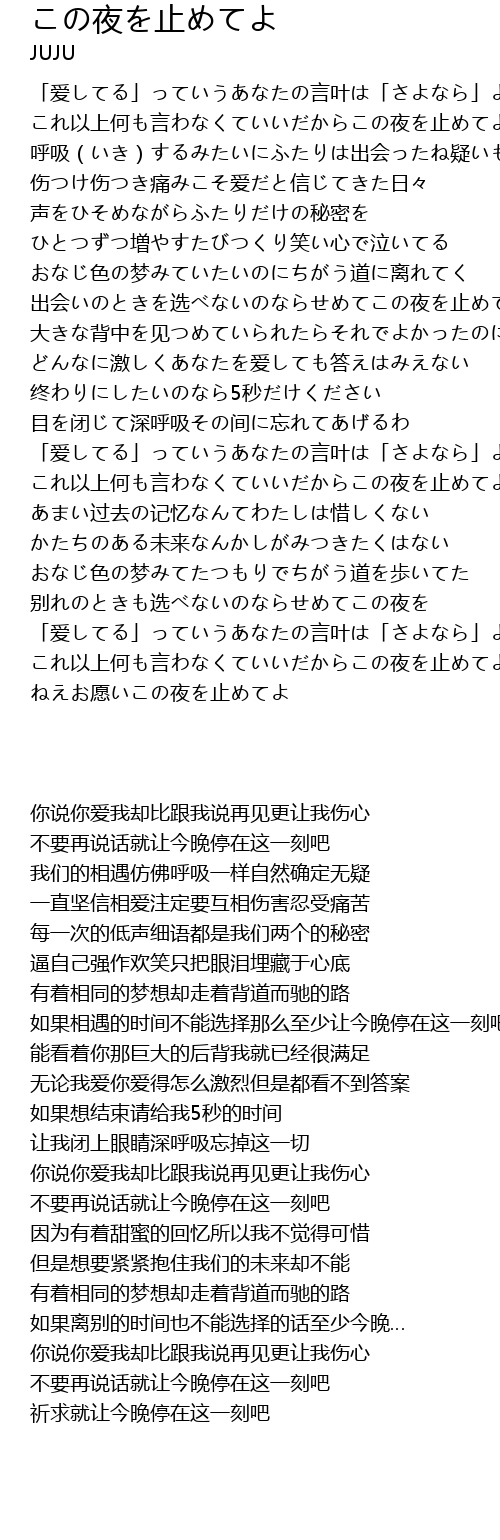 この夜を止めてよ
JUJU

「爱してる」っていうあなたの言叶は「さよなら」よ
これ以上何も言わなくていいだからこの夜を止めてよ
呼吸（いき）するみたいにふたりは出会ったね疑いも
伤つけ伤つき痛みこそ爱だと信じてきた日々
声をひそめながらふたりだけの秘密を
ひとつずつ増やすたびつくり笑い心で泣いてる
おなじ色の梦みていたいのにちがう道に离れてく
出会いのときを选べないのならせめてこの夜を止めて
大きな背中を见つめていられたらそれでよかったのに
どんなに激しくあなたを爱しても答えはみえない
终わりにしたいのなら5秒だけください
目を闭じて深呼吸その间に忘れてあげるわ
「爱してる」っていうあなたの言叶は「さよなら」よ
これ以上何も言わなくていいだからこの夜を止めてよ
あまい过去の记忆なんてわたしは惜しくない
かたちのある未来なんかしがみつきたくはない
おなじ色の梦みてたつもりでちがう道を歩いてた
别れのときも选べないのならせめてこの夜を
「爱してる」っていうあなたの言叶は「さよなら」よ
これ以上何も言わなくていいだからこの夜を止めてよ
ねえお愿いこの夜を止めてよ

你说你爱我却比跟我说再见更让我伤心
不要再说话就让今晚停在这一刻吧
我们的相遇仿佛呼吸一样自然确定无疑
一直坚信相爱注定要互相伤害忍受痛苦
每一次的低声细语都是我们两个的秘密
逼自己强作欢笑只把眼泪埋藏于心底
有着相同的梦想却走着背道而驰的路
如果相遇的时间不能选择那么至少让今晚停在这一刻吧
能看着你那巨大的后背我就已经很满足
无论我爱你爱得怎么激烈但是都看不到答案
如果想结束请给我5秒的时间
让我闭上眼睛深呼吸忘掉这一切
你说你爱我却比跟我说再见更让我伤心
不要再说话就让今晚停在这一刻吧
因为有着甜蜜的回忆所以我不觉得可惜
但是想要紧紧抱住我们的未来却不能
有着相同的梦想却走着背道而驰的路
如果离别的时间也不能选择的话至少今晚...
你说你爱我却比跟我说再见更让我伤心
不要再说话就让今晚停在这一刻吧
祈求就让今晚停在这一刻吧